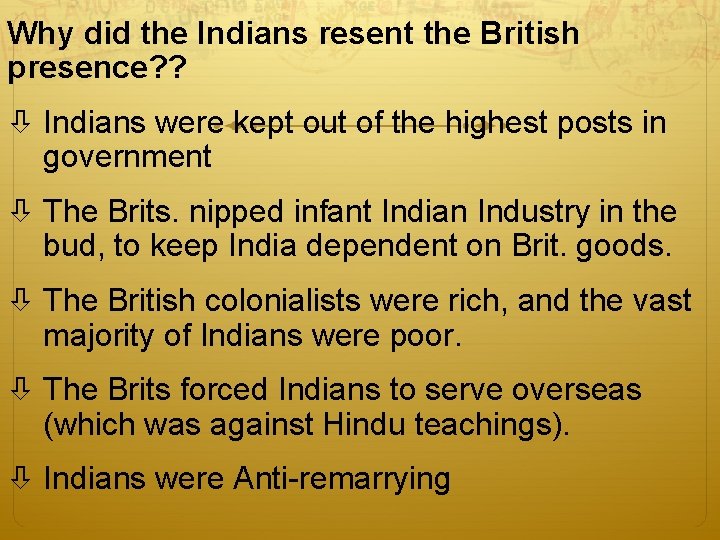 Why did the Indians resent the British presence??

⇩ Indians were kept out of the highest posts in government

⇩ The Brits. nipped infant Indian Industry in the bud, to keep India dependent on Brit. goods.

⇩ The British colonialists were rich, and the vast majority of Indians were poor.

⇩ The Brits forced Indians to serve overseas (which was against Hindu teachings).

⇩ Indians were Anti-remarrying